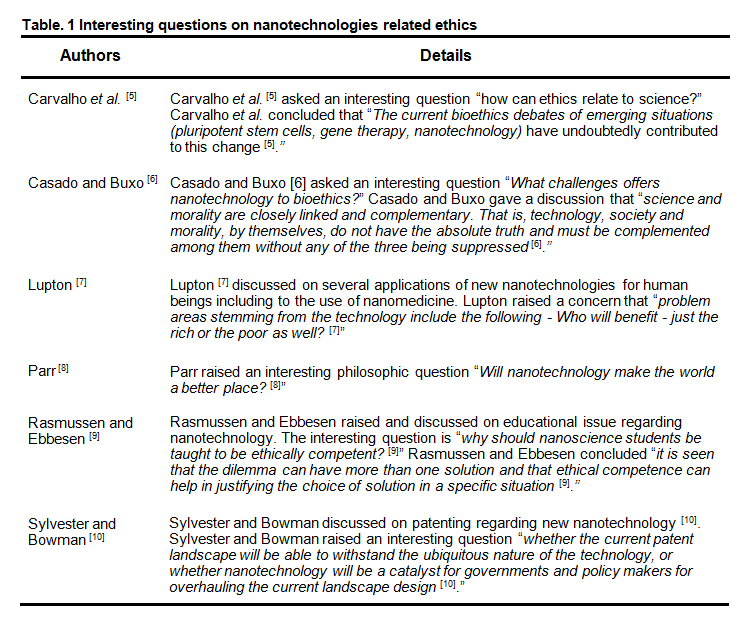 Table. 1 Interesting questions on nanotechnologies related ethics

| Authors | Details |
|---|---|
| Carvalho et al. [5] | Carvalho et al. [5] asked an interesting question "how can ethics relate to science?" Carvalho et al. concluded that "The current bioethics debates of emerging situations (pluripotent stem cells, gene therapy, nanotechnology) have undoubtedly contributed to this change [5]." |
| Casado and Buxo [6] | Casado and Buxo [6] asked an interesting question "What challenges offers nanotechnology to bioethics?" Casado and Buxo gave a discussion that "science and morality are closely linked and complementary. That is, technology, society and morality, by themselves, do not have the absolute truth and must be complemented among them without any of the three being suppressed [6]." |
| Lupton [7] | Lupton [7] discussed on several applications of new nanotechnologies for human beings including to the use of nanomedicine. Lupton raised a concern that "problem areas stemming from the technology include the following - Who will benefit - just the rich or the poor as well? [7]" |
| Parr [8] | Parr raised an interesting philosophic question "Will nanotechnology make the world a better place? [8]" |
| Rasmussen and Ebbesen [9] | Rasmussen and Ebbesen raised and discussed on educational issue regarding nanotechnology. The interesting question is "why should nanoscience students be taught to be ethically competent? [9]" Rasmussen and Ebbesen concluded "it is seen that the dilemma can have more than one solution and that ethical competence can help in justifying the choice of solution in a specific situation [9]." |
| Sylvester and Bowman [10] | Sylvester and Bowman discussed on patenting regarding new nanotechnology [10]. Sylvester and Bowman raised an interesting question "whether the current patent landscape will be able to withstand the ubiquitous nature of the technology, or whether nanotechnology will be a catalyst for governments and policy makers for overhauling the current landscape design [10]." |